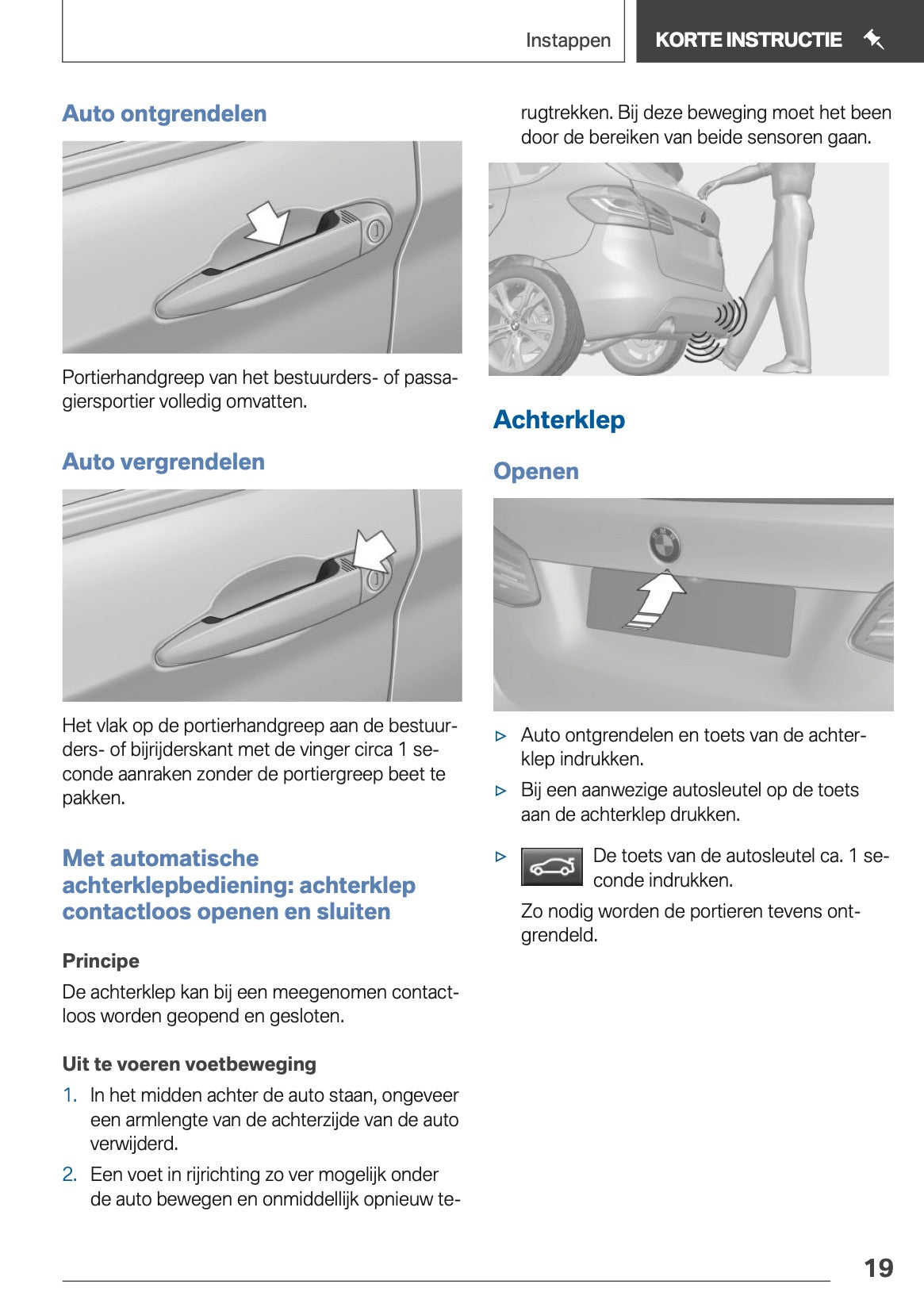 Instappen KORTE INSTRUCTIE

Auto ontgrendelen

Portierhandgreep van het bestuurders- of passagiersportier volledig omvatten.

Auto vergrendelen

Het vlak op de portierhandgreep aan de bestuurders- of bijrijderskant met de vinger circa 1 seconde aanraken zonder de portiergreep beet te pakken.

Met automatische achterklepbediening: achterklep contactloos openen en sluiten

Principe

De achterklep kan bij een meegenomen contactloos worden geopend en gesloten.

Uit te voeren voetbeweging

1. In het midden achter de auto staan, ongeveer een armlengte van de achterzijde van de auto verwijderd.

2. Een voet in rijrichting zo ver mogelijk onder de auto bewegen en onmiddellijk opnieuw terugtrekken. Bij deze beweging moet het been door de bereiken van beide sensoren gaan.

Achterklep

Openen

▷ Auto ontgrendelen en toets van de achterklep indrukken.

▷ Bij een aanwezige autosleutel op de toets aan de achterklep drukken.

▷ De toets van de autosleutel ca. 1 seconde indrukken.

Zo nodig worden de portieren tevens ontgrendeld.

19